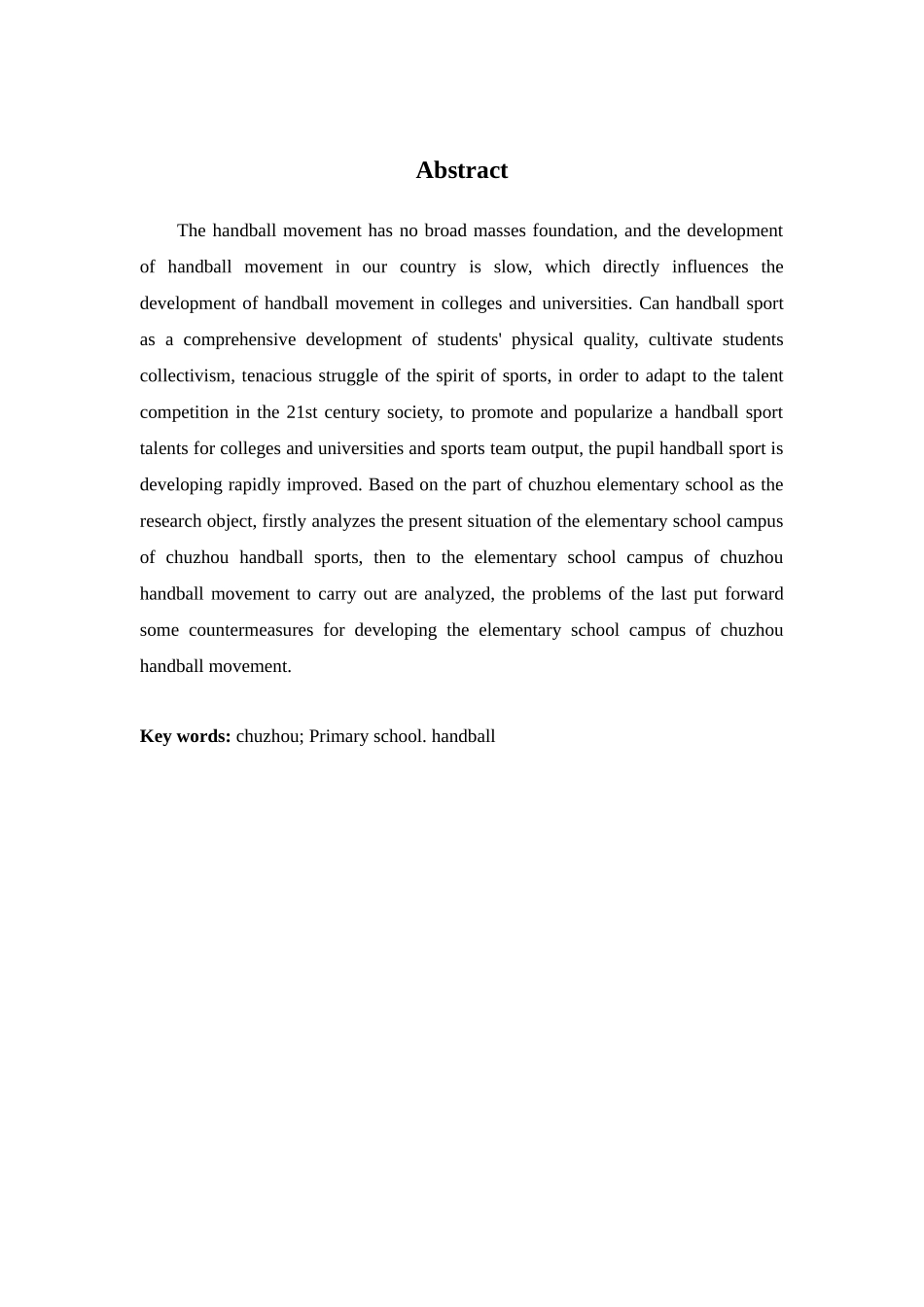 Abstract

The handball movement has no broad masses foundation, and the development of handball movement in our country is slow, which directly influences the development of handball movement in colleges and universities. Can handball sport as a comprehensive development of students' physical quality, cultivate students collectivism, tenacious struggle of the spirit of sports, in order to adapt to the talent competition in the 21st century society, to promote and popularize a handball sport talents for colleges and universities and sports team output, the pupil handball sport is developing rapidly improved. Based on the part of chuzhou elementary school as the research object, firstly analyzes the present situation of the elementary school campus of chuzhou handball sports, then to the elementary school campus of chuzhou handball movement to carry out are analyzed, the problems of the last put forward some countermeasures for developing the elementary school campus of chuzhou handball movement.

Key words: chuzhou; Primary school. handball